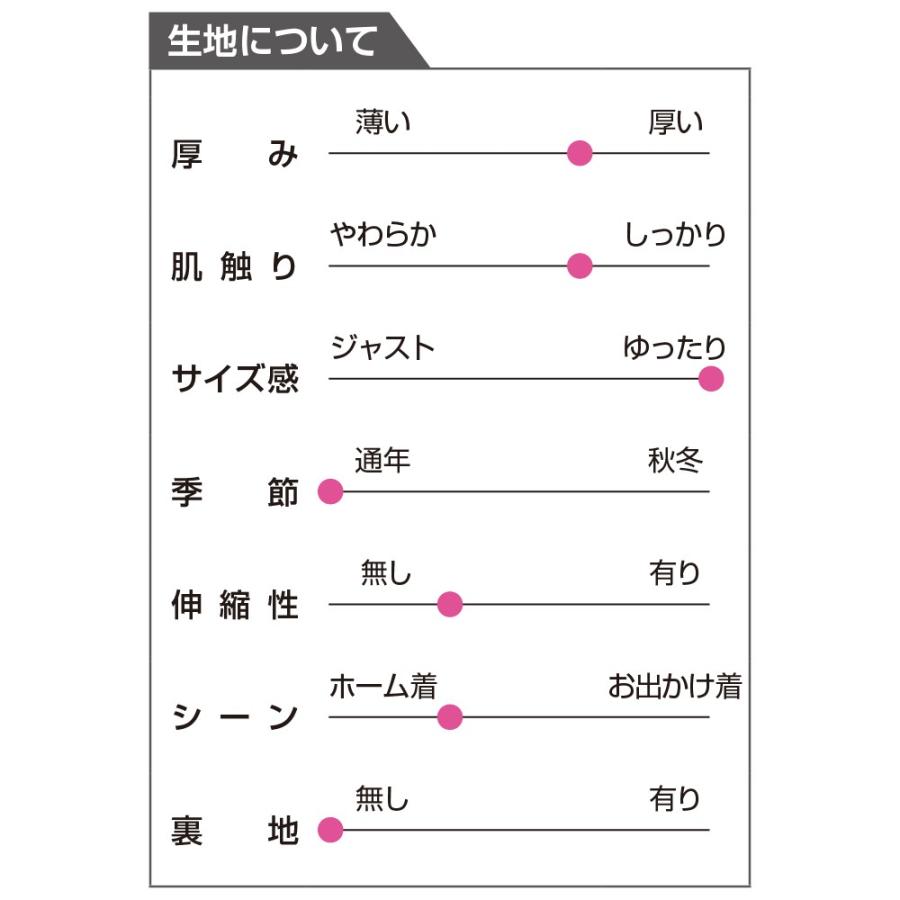 生地について

厚み
薄い 厚い

肌触り
やわらか しっかり

サイズ感
ジャスト ゆったり

季節
通年 秋冬

伸縮性
無し 有り

シーン
ホーム着 お出かけ着

裏地
無し 有り